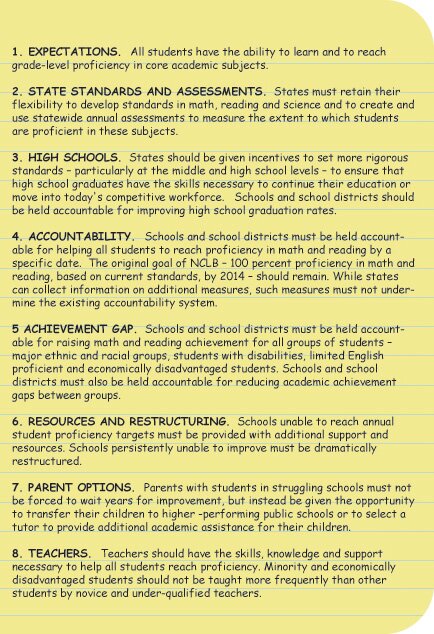 1. EXPECTATIONS. All students have the ability to learn and to reach grade-level proficiency in core academic subjects.

2. STATE STANDARDS AND ASSESSMENTS. States must retain their flexibility to develop standards in math, reading and science and to create and use statewide annual assessments to measure the extent to which students are proficient in these subjects.

3. HIGH SCHOOLS. States should be given incentives to set more rigorous standards – particularly at the middle and high school levels – to ensure that high school graduates have the skills necessary to continue their education or move into today's competitive workforce. Schools and school districts should be held accountable for improving high school graduation rates.

4. ACCOUNTABILITY. Schools and school districts must be held accountable for helping all students to reach proficiency in math and reading by a specific date. The original goal of NCLB – 100 percent proficiency in math and reading, based on current standards, by 2014 – should remain. While states can collect information on additional measures, such measures must not undermine the existing accountability system.

5 ACHIEVEMENT GAP. Schools and school districts must be held accountable for raising math and reading achievement for all groups of students – major ethnic and racial groups, students with disabilities, limited English proficient and economically disadvantaged students. Schools and school districts must also be held accountable for reducing academic achievement gaps between groups.

6. RESOURCES AND RESTRUCTURING. Schools unable to reach annual student proficiency targets must be provided with additional support and resources. Schools persistently unable to improve must be dramatically restructured.

7. PARENT OPTIONS. Parents with students in struggling schools must not be forced to wait years for improvement, but instead be given the opportunity to transfer their children to higher -performing public schools or to select a tutor to provide additional academic assistance for their children.

8. TEACHERS. Teachers should have the skills, knowledge and support necessary to help all students reach proficiency. Minority and economically disadvantaged students should not be taught more frequently than other students by novice and under-qualified teachers.